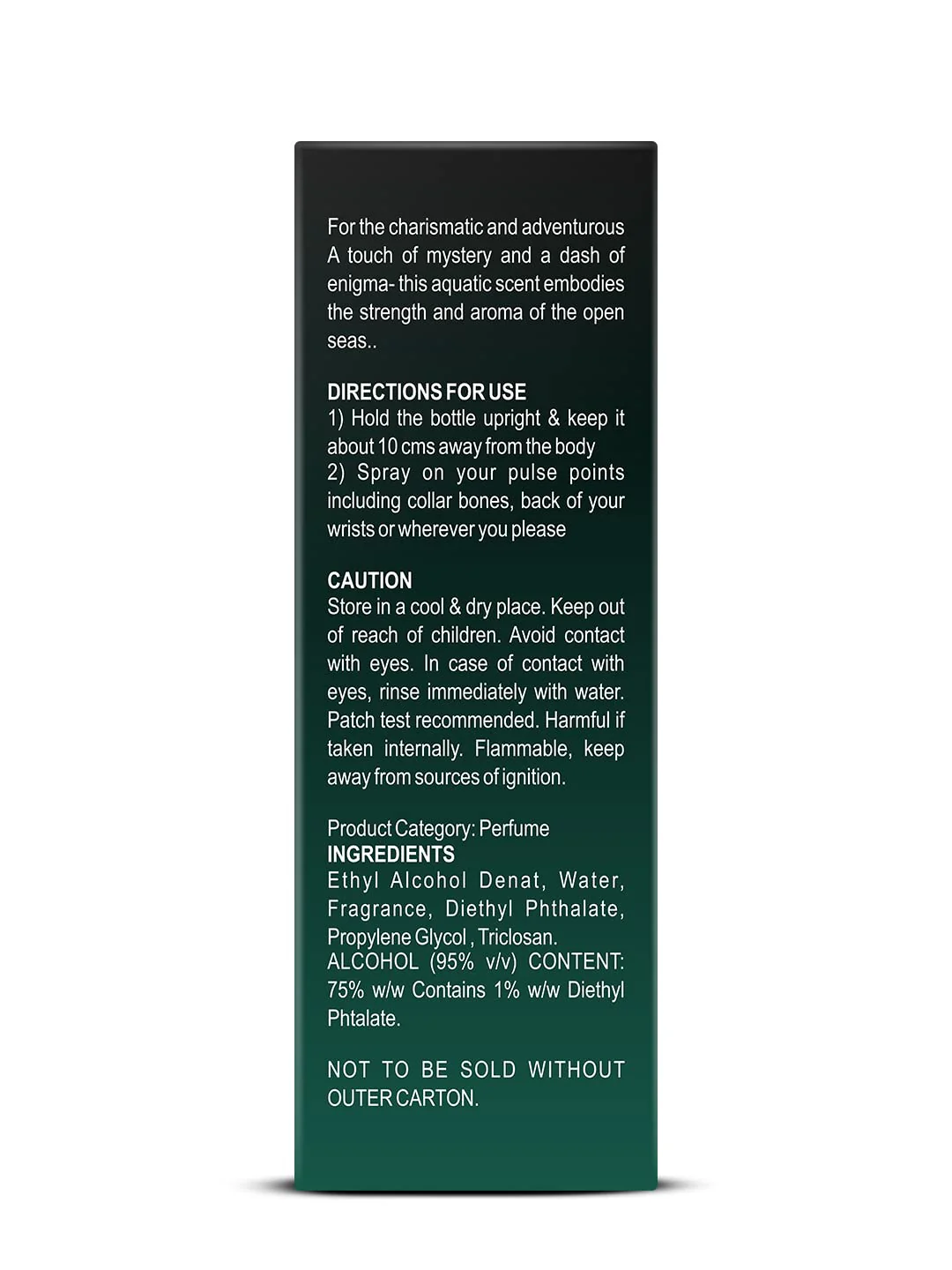 For the charismatic and adventurous A touch of mystery and a dash of enigma- this aquatic scent embodies the strength and aroma of the open seas..

DIRECTIONS FOR USE
1) Hold the bottle upright & keep it about 10 cms away from the body
2) Spray on your pulse points including collar bones, back of your wrists or wherever you please

CAUTION
Store in a cool & dry place. Keep out of reach of children. Avoid contact with eyes. In case of contact with eyes, rinse immediately with water. Patch test recommended. Harmful if taken internally. Flammable, keep away from sources of ignition.

Product Category: Perfume
INGREDIENTS
Ethyl Alcohol Denat, Water, Fragrance, Diethyl Phthalate, Propylene Glycol , Triclosan.
ALCOHOL (95% v/v) CONTENT: 75% w/w Contains 1% w/w Diethyl Phtalate.

NOT TO BE SOLD WITHOUT OUTER CARTON.